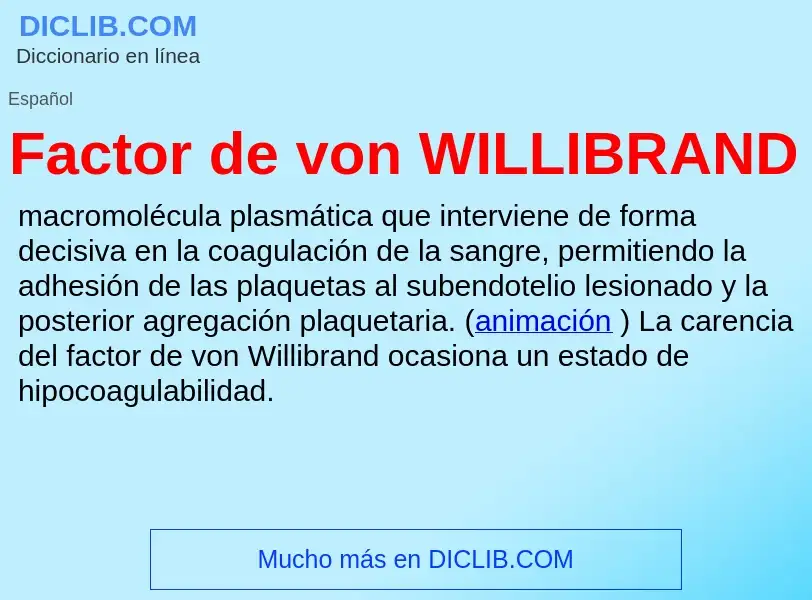 DICLIB.COM
Diccionario en línea

Español

Factor de von WILLIBRAND

macromolécula plasmática que interviene de forma decisiva en la coagulación de la sangre, permitiendo la adhesión de las plaquetas al subendotelio lesionado y la posterior agregación plaquetaria. (animación ) La carencia del factor de von Willibrand ocasiona un estado de hipocoagulabilidad.

Mucho más en DICLIB.COM